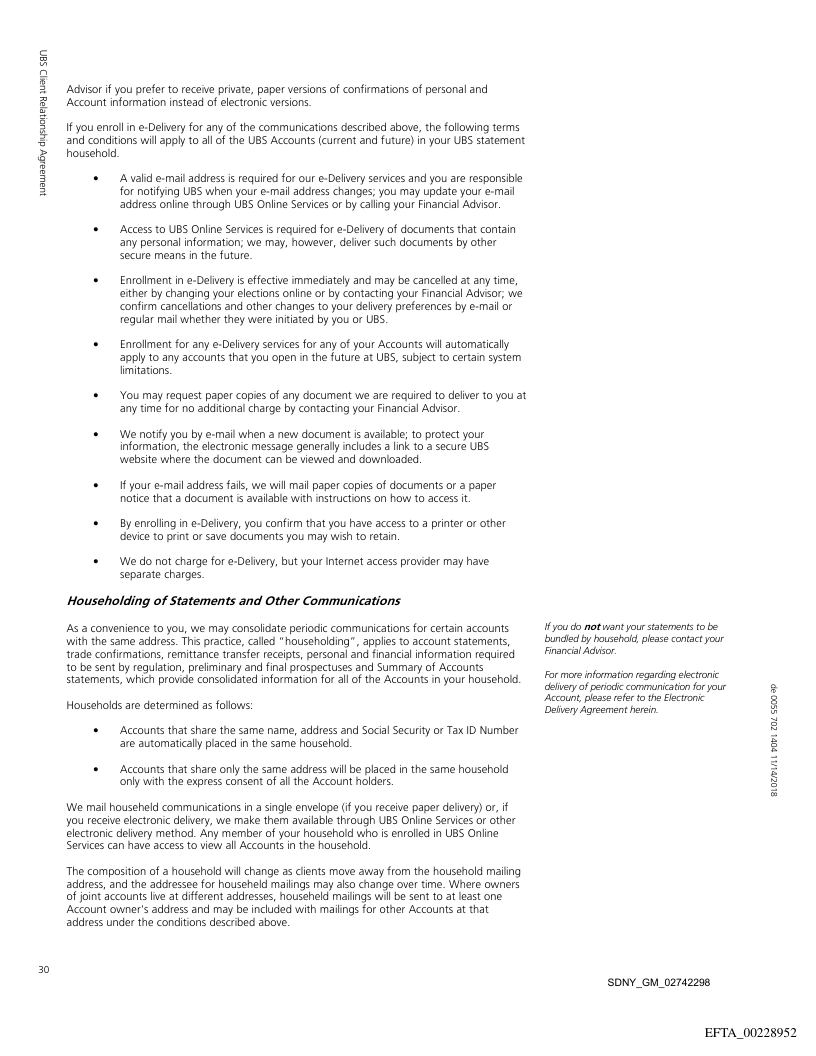 UBS Client Relationship Agreement

Advisor if you prefer to receive private, paper versions of confirmations of personal and Account information instead of electronic versions.

If you enroll in e-Delivery for any of the communications described above, the following terms and conditions will apply to all of the UBS Accounts (current and future) in your UBS statement household.

• A valid e-mail address is required for our e-Delivery services and you are responsible for notifying UBS when your e-mail address changes; you may update your e-mail address online through UBS Online Services or by calling your Financial Advisor.

• Access to UBS Online Services is required for e-Delivery of documents that contain any personal information; we may, however, deliver such documents by other secure means in the future.

• Enrollment in e-Delivery is effective immediately and may be cancelled at any time, either by changing your elections online or by contacting your Financial Advisor; we confirm cancellations and other changes to your delivery preferences by e-mail or regular mail whether they were initiated by you or UBS.

• Enrollment for any e-Delivery services for any of your Accounts will automatically apply to any accounts that you open in the future at UBS, subject to certain system limitations.

• You may request paper copies of any document we are required to deliver to you at any time for no additional charge by contacting your Financial Advisor.

• We notify you by e-mail when a new document is available; to protect your information, the electronic message generally includes a link to a secure UBS website where the document can be viewed and downloaded.

• If your e-mail address fails, we will mail paper copies of documents or a paper notice that a document is available with instructions on how to access it.

• By enrolling in e-Delivery, you confirm that you have access to a printer or other device to print or save documents you may wish to retain.

• We do not charge for e-Delivery, but your Internet access provider may have separate charges.

Householding of Statements and Other Communications

As a convenience to you, we may consolidate periodic communications for certain accounts with the same address. This practice, called "householding", applies to account statements, trade confirmations, remittance transfer receipts, personal and financial information required to be sent by regulation, preliminary and final prospectuses and Summary of Accounts statements, which provide consolidated information for all of the Accounts in your household.

Households are determined as follows:

• Accounts that share the same name, address and Social Security or Tax ID Number are automatically placed in the same household.

• Accounts that share only the same address will be placed in the same household only with the express consent of all the Account holders.

We mail househeld communications in a single envelope (if you receive paper delivery) or, if you receive electronic delivery, we make them available through UBS Online Services or other electronic delivery method. Any member of your household who is enrolled in UBS Online Services can have access to view all Accounts in the household.

The composition of a household will change as clients move away from the household mailing address, and the addressee for househeld mailings may also change over time. Where owners of joint accounts live at different addresses, househeld mailings will be sent to at least one Account owner's address and may be included with mailings for other Accounts at that address under the conditions described above.

If you do not want your statements to be bundled by household, please contact your Financial Advisor.

For more information regarding electronic delivery of periodic communication for your Account, please refer to the Electronic Delivery Agreement herein.

de 0055 702 1404 11/14/2018

30

SDNY_GM_02742298

EFTA_00228952